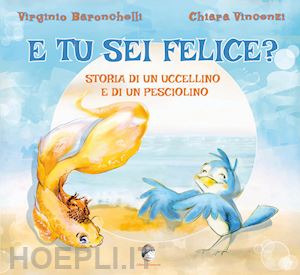 Virginio Baronchelli

Chiara Vincenzi

E TU SEI FELICE?

STORIA DI UN UCCELLINO
E DI UN PESCIOLINO

HOEPLI.IT